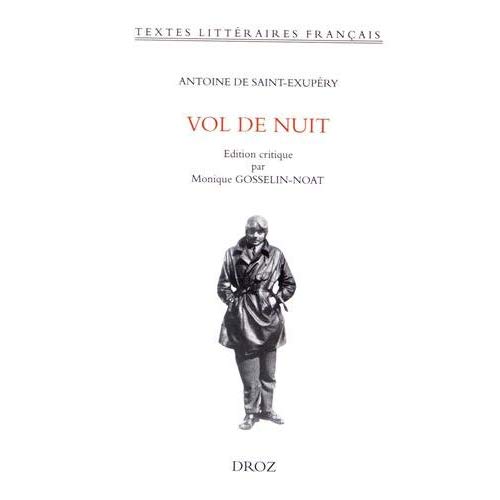 TEXTES LITTÉRAIRES FRANÇAIS

ANTOINE DE SAINT-EXUPÉRY

VOL DE NUIT

Edition critique
par
Monique GOSSELIN-NOAT

DROZ